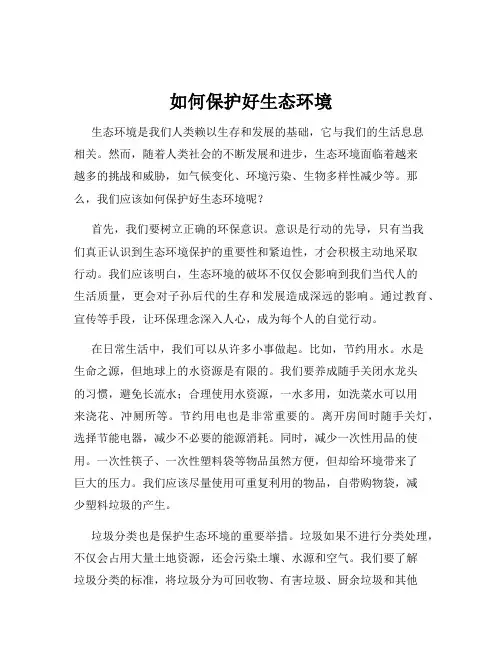 如何保护好生态环境

生态环境是我们人类赖以生存和发展的基础，它与我们的生活息息相关。然而，随着人类社会的不断发展和进步，生态环境面临着越来越多的挑战和威胁，如气候变化、环境污染、生物多样性减少等。那么，我们应该如何保护好生态环境呢？

首先，我们要树立正确的环保意识。意识是行动的先导，只有当我们真正认识到生态环境保护的重要性和紧迫性，才会积极主动地采取行动。我们应该明白，生态环境的破坏不仅仅会影响到我们当代人的生活质量，更会对子孙后代的生存和发展造成深远的影响。通过教育、宣传等手段，让环保理念深入人心，成为每个人的自觉行动。

在日常生活中，我们可以从许多小事做起。比如，节约用水。水是生命之源，但地球上的水资源是有限的。我们要养成随手关闭水龙头的习惯，避免长流水；合理使用水资源，一水多用，如洗菜水可以用来浇花、冲厕所等。节约用电也是非常重要的。离开房间时随手关灯，选择节能电器，减少不必要的能源消耗。同时，减少一次性用品的使用。一次性筷子、一次性塑料袋等物品虽然方便，但却给环境带来了巨大的压力。我们应该尽量使用可重复利用的物品，自带购物袋，减少塑料垃圾的产生。

垃圾分类也是保护生态环境的重要举措。垃圾如果不进行分类处理，不仅会占用大量土地资源，还会污染土壤、水源和空气。我们要了解垃圾分类的标准，将垃圾分为可回收物、有害垃圾、厨余垃圾和其他